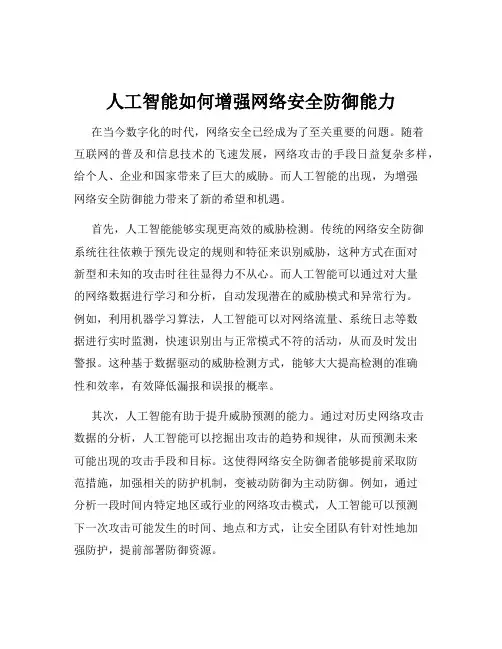 人工智能如何增强网络安全防御能力

在当今数字化的时代，网络安全已经成为了至关重要的问题。随着互联网的普及和信息技术的飞速发展，网络攻击的手段日益复杂多样，给个人、企业和国家带来了巨大的威胁。而人工智能的出现，为增强网络安全防御能力带来了新的希望和机遇。

首先，人工智能能够实现更高效的威胁检测。传统的网络安全防御系统往往依赖于预先设定的规则和特征来识别威胁，这种方式在面对新型和未知的攻击时往往显得力不从心。而人工智能可以通过对大量的网络数据进行学习和分析，自动发现潜在的威胁模式和异常行为。例如，利用机器学习算法，人工智能可以对网络流量、系统日志等数据进行实时监测，快速识别出与正常模式不符的活动，从而及时发出警报。这种基于数据驱动的威胁检测方式，能够大大提高检测的准确性和效率，有效降低漏报和误报的概率。

其次，人工智能有助于提升威胁预测的能力。通过对历史网络攻击数据的分析，人工智能可以挖掘出攻击的趋势和规律，从而预测未来可能出现的攻击手段和目标。这使得网络安全防御者能够提前采取防范措施，加强相关的防护机制，变被动防御为主动防御。例如，通过分析一段时间内特定地区或行业的网络攻击模式，人工智能可以预测下一次攻击可能发生的时间、地点和方式，让安全团队有针对性地加强防护，提前部署防御资源。